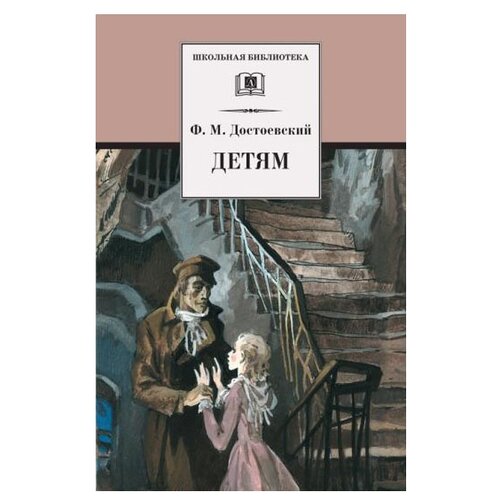 ШКОЛЬНАЯ БИБЛИОТЕКА

Д

Ф. М. Достоевский

ДЕТЯМ